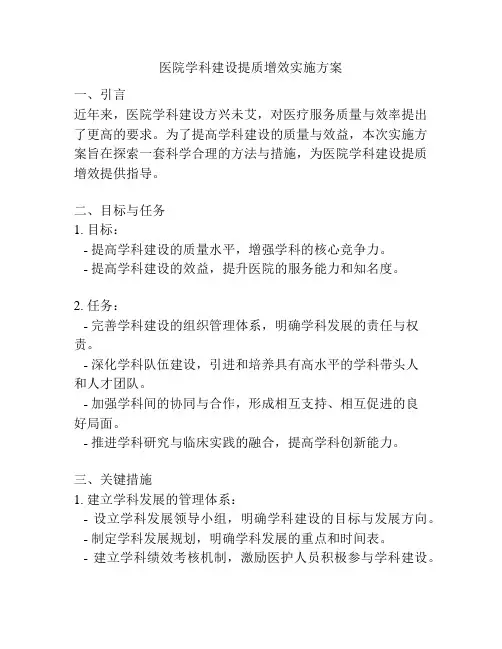 医院学科建设提质增效实施方案

一、引言
近年来，医院学科建设方兴未艾，对医疗服务质量与效率提出了更高的要求。为了提高学科建设的质量与效益，本次实施方案旨在探索一套科学合理的方法与措施，为医院学科建设提质增效提供指导。

二、目标与任务
1. 目标：
- 提高学科建设的质量水平，增强学科的核心竞争力。
- 提高学科建设的效益，提升医院的服务能力和知名度。

2. 任务：
- 完善学科建设的组织管理体系，明确学科发展的责任与权责。
- 深化学科队伍建设，引进和培养具有高水平的学科带头人和人才团队。
- 加强学科间的协同与合作，形成相互支持、相互促进的良好局面。
- 推进学科研究与临床实践的融合，提高学科创新能力。

三、关键措施
1. 建立学科发展的管理体系：
- 设立学科发展领导小组，明确学科建设的目标与发展方向。
- 制定学科发展规划，明确学科发展的重点和时间表。
- 建立学科绩效考核机制，激励医护人员积极参与学科建设。